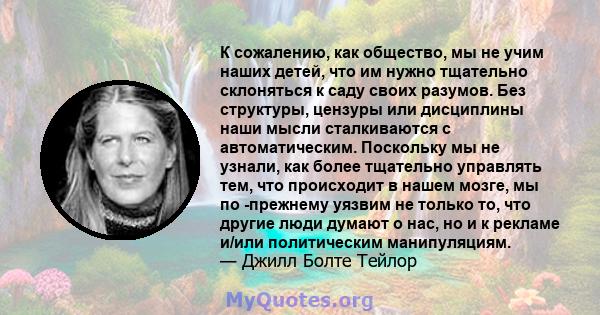 К сожалению, как общество, мы не учим наших детей, что им нужно тщательно склоняться к саду своих разумов. Без структуры, цензуры или дисциплины наши мысли сталкиваются с автоматическим. Поскольку мы не узнали, как более тщательно управлять тем, что происходит в нашем мозге, мы по -прежнему уязвим не только то, что другие люди думают о нас, но и к рекламе и/или политическим манипуляциям.
— Джилл Болте Тейлор

MyQuotes.org